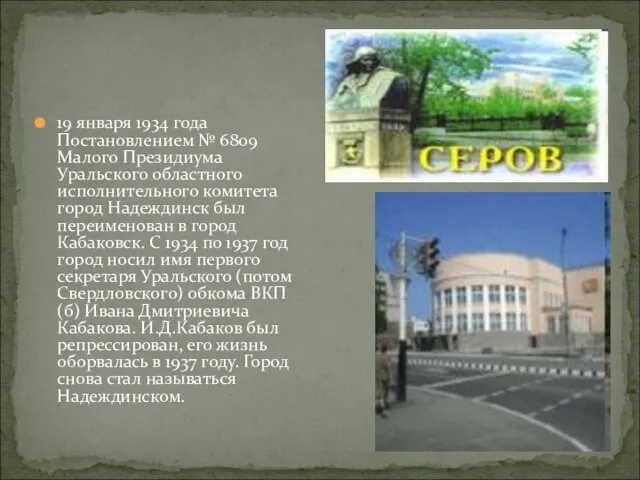 19 января 1934 года Постановлением № 6809 Малого Президиума Уральского областного исполнительного комитета город Надеждинск был переименован в город Кабаковск. С 1934 по 1937 год город носил имя первого секретаря Уральского (потом Свердловского) обкома ВКП (б) Ивана Дмитриевича Кабакова. И.Д.Кабаков был репрессирован, его жизнь оборвалась в 1937 году. Город снова стал называться Надеждинском.

СЕРОВ